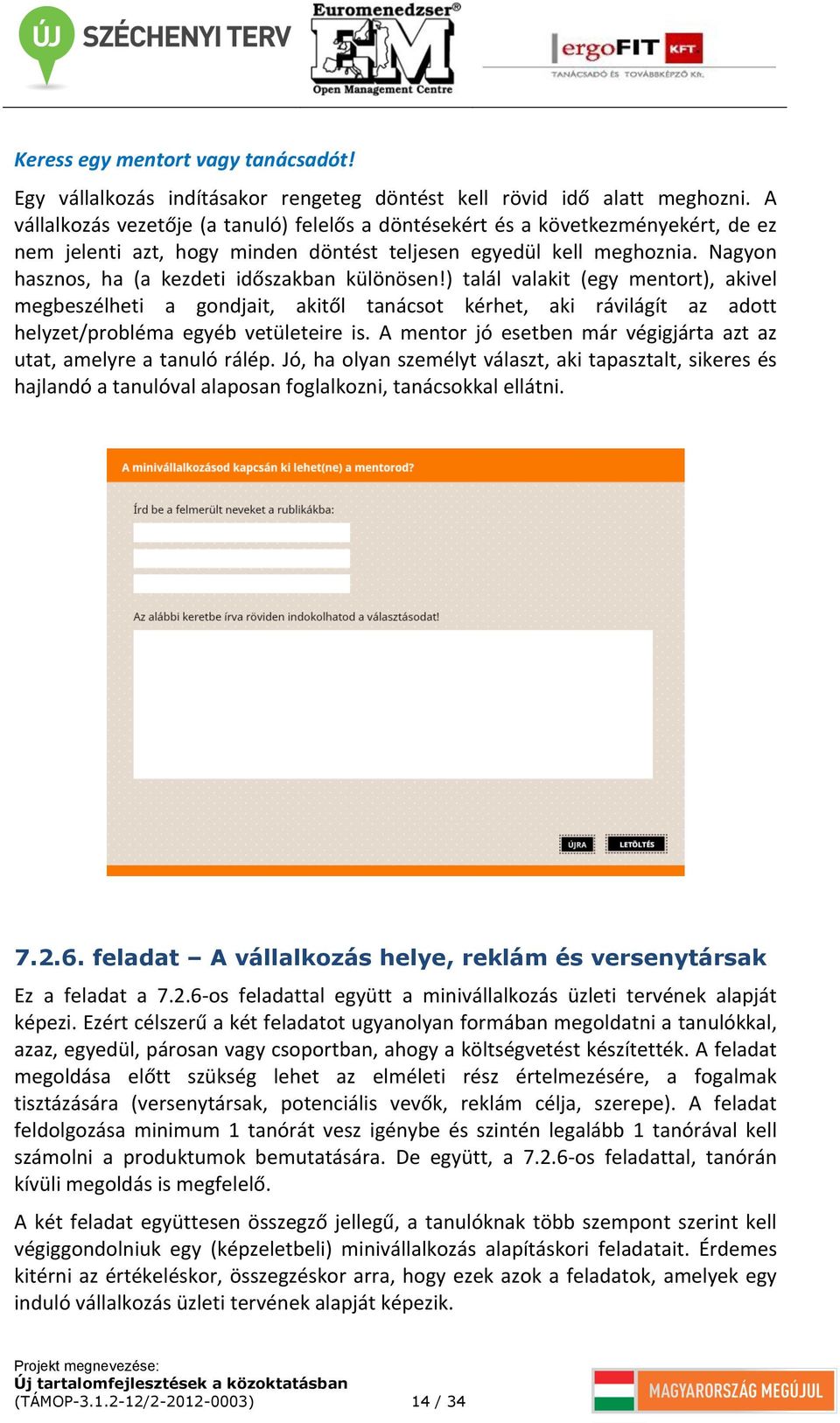 ÚJ SZÉCHENYI TERV

Euromenedzser®
EM
Open Management Centre

ergoFIT KFT
TANÁCSADÓ ÉS TOVÁBBKÉPZŐ Kft.

Keress egy mentort vagy tanácsadót!

Egy vállalkozás indításakor rengeteg döntést kell rövid idő alatt meghozni. A vállalkozás vezetője (a tanuló) felelős a döntésekért és a következményekért, de ez nem jelenti azt, hogy minden döntést teljesen egyedül kell meghoznia. Nagyon hasznos, ha (a kezdeti időszakban különösen!) talál valakit (egy mentort), akivel megbeszélheti a gondjait, akitől tanácsot kérhet, aki rávilágít az adott helyzet/probléma egyéb vetületeire is. A mentor jó esetben már végigjárta azt az utat, amelyre a tanuló rálép. Jó, ha olyan személyt választ, aki tapasztalt, sikeres és hajlandó a tanulóval alaposan foglalkozni, tanácsokkal ellátni.

A minivállalkozásod kapcsán ki lehet(ne) a mentorod?

Írd be a felmerült neveket a rublikákba:

Az alábbi keretbe írva röviden indokolhatod a választásodat!

ÚJRA
LETÖLTÉS

7.2.6. feladat – A vállalkozás helye, reklám és versenytársak

Ez a feladat a 7.2.6-os feladattal együtt a minivállalkozás üzleti tervének alapját képezi. Ezért célszerű a két feladatot ugyanolyan formában megoldatni a tanulókkal, azaz, egyedül, párosan vagy csoportban, ahogy a költségvetést készítették. A feladat megoldása előtt szükség lehet az elméleti rész értelmezésére, a fogalmak tisztázására (versenytársak, potenciális vevők, reklám célja, szerepe). A feladat feldolgozása minimum 1 tanórát vesz igénybe és szintén legalább 1 tanórával kell számolni a produktumok bemutatására. De együtt, a 7.2.6-os feladattal, tanórán kívüli megoldás is megfelelő.

A két feladat együttesen összegző jellegű, a tanulóknak több szempont szerint kell végiggondolniuk egy (képzeletbeli) minivállalkozás alapításkori feladatait. Érdemes kitérni az értékeléskor, összegzéskor arra, hogy ezek azok a feladatok, amelyek egy induló vállalkozás üzleti tervének alapját képezik.

Projekt megnevezése:
Új tartalomfejlesztések a közoktatásban
(TÁMOP-3.1.2-12/2-2012-0003)
14 / 34
MAGYARORSZÁG MEGÚJUL